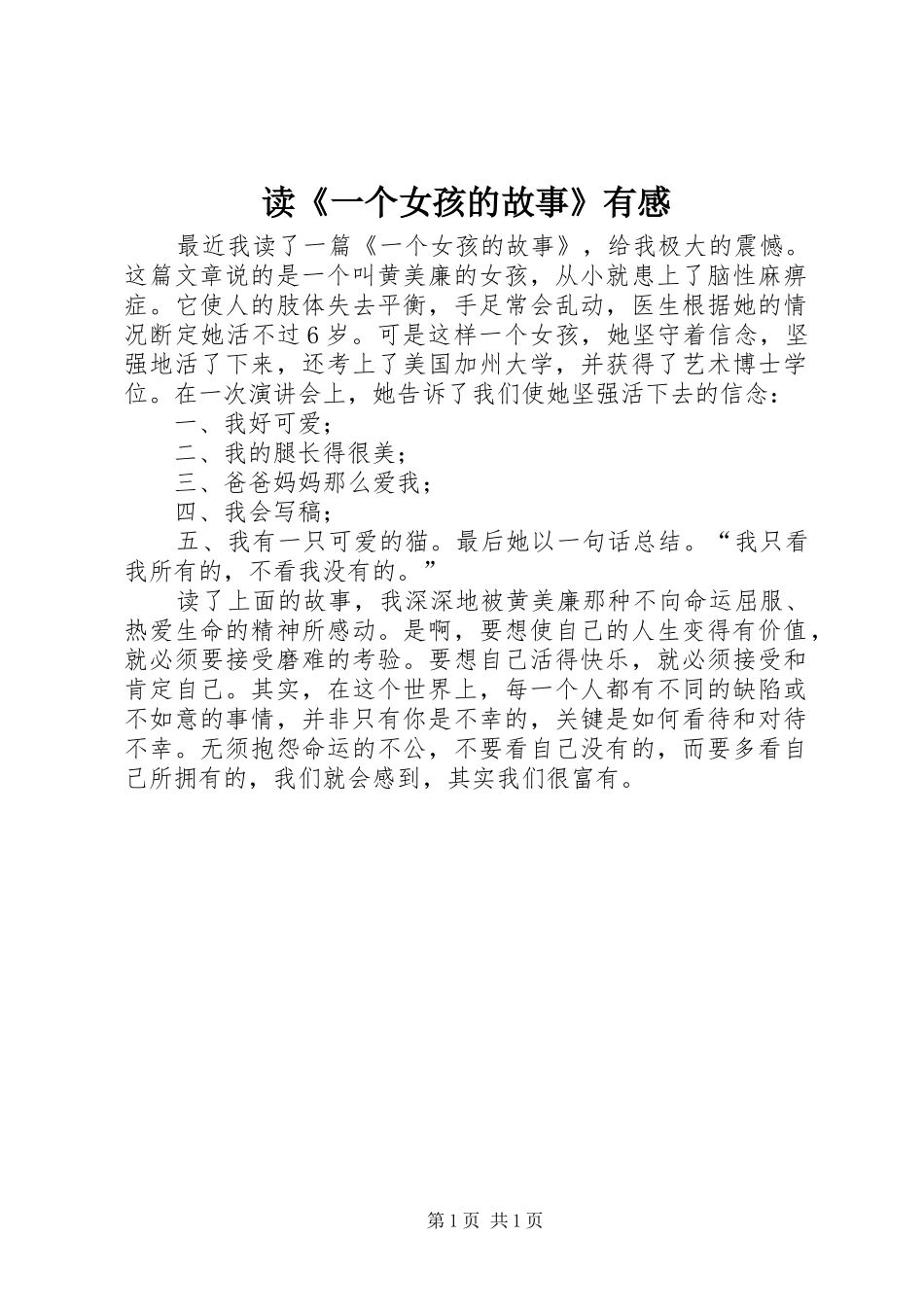 读《一个女孩的故事》有感

最近我读了一篇《一个女孩的故事》，给我极大的震憾。这篇文章说的是一个叫黄美廉的女孩，从小就患上了脑性麻痹症。它使人的肢体失去平衡，手足常会乱动，医生根据她的情况断定她活不过6岁。可是这样一个女孩，她坚守着信念，坚强地活了下来，还考上了美国加州大学，并获得了艺术博士学位。在一次演讲会上，她告诉了我们使她坚强活下去的信念：

一、我好可爱；

二、我的腿长得很美；

三、爸爸妈妈那么爱我；

四、我会写稿；

五、我有一只可爱的猫。最后她以一句话总结。“我只看我所有的，不看我没有的。”

读了上面的故事，我深深地被黄美廉那种不向命运屈服、热爱生命的精神所感动。是啊，要想使自己的人生变得有价值，就必须要接受磨难的考验。要想自己活得快乐，就必须接受和肯定自己。其实，在这个世界上，每一个人都有不同的缺陷或不如意的事情，并非只有你是不幸的，关键是如何看待和对待不幸。无须抱怨命运的不公，不要看自己没有的，而要多看自己所拥有的，我们就会感到，其实我们很富有。

第1页 共1页